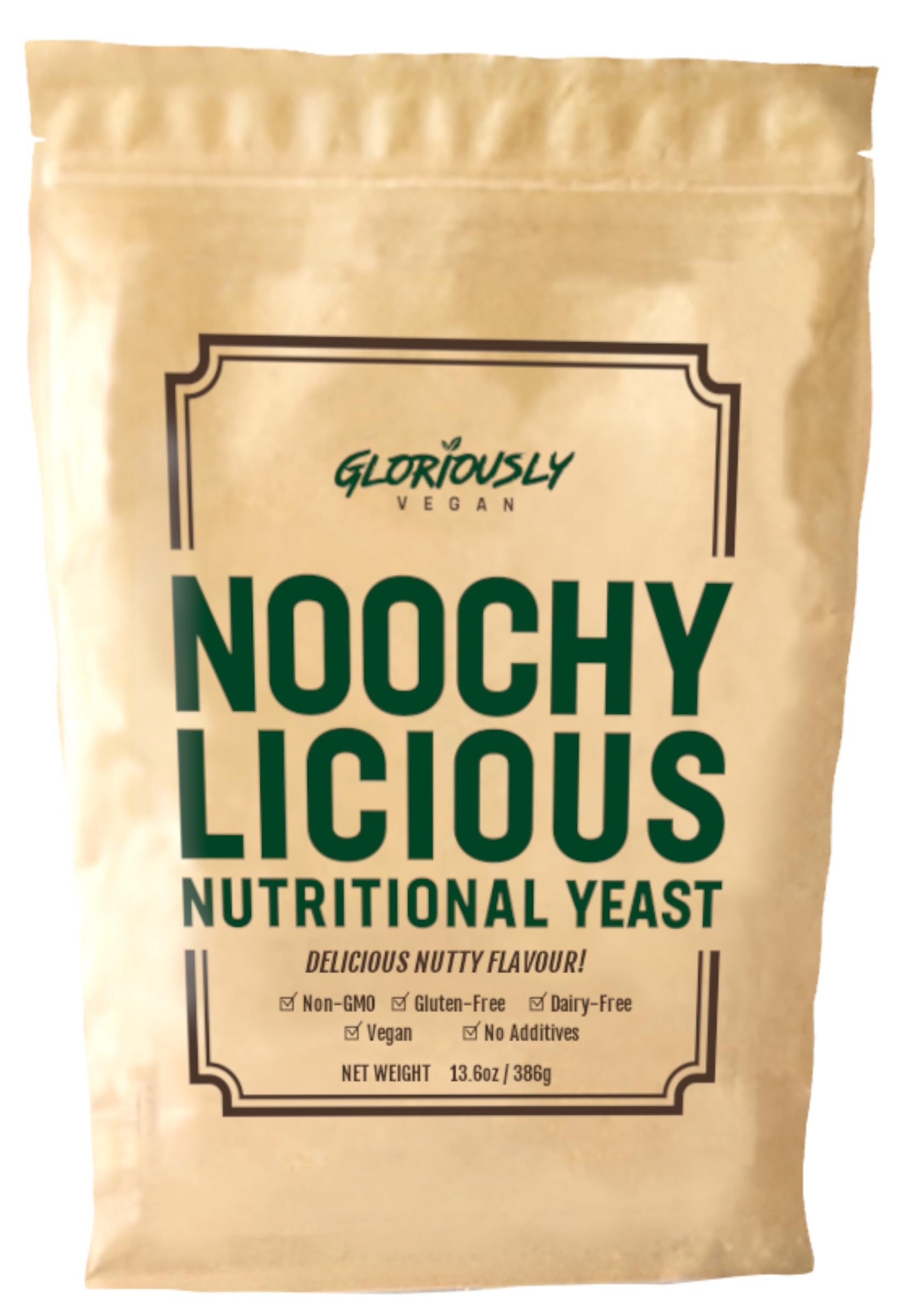 GLORIOUSLY
VEGAN

NOOCHY LICIOUS
NUTRITIONAL YEAST

DELICIOUS NUTTY FLAVOUR!

☑ Non-GMO ☑ Gluten-Free ☑ Dairy-Free
☑ Vegan ☑ No Additives

NET WEIGHT 13.6oz / 386g